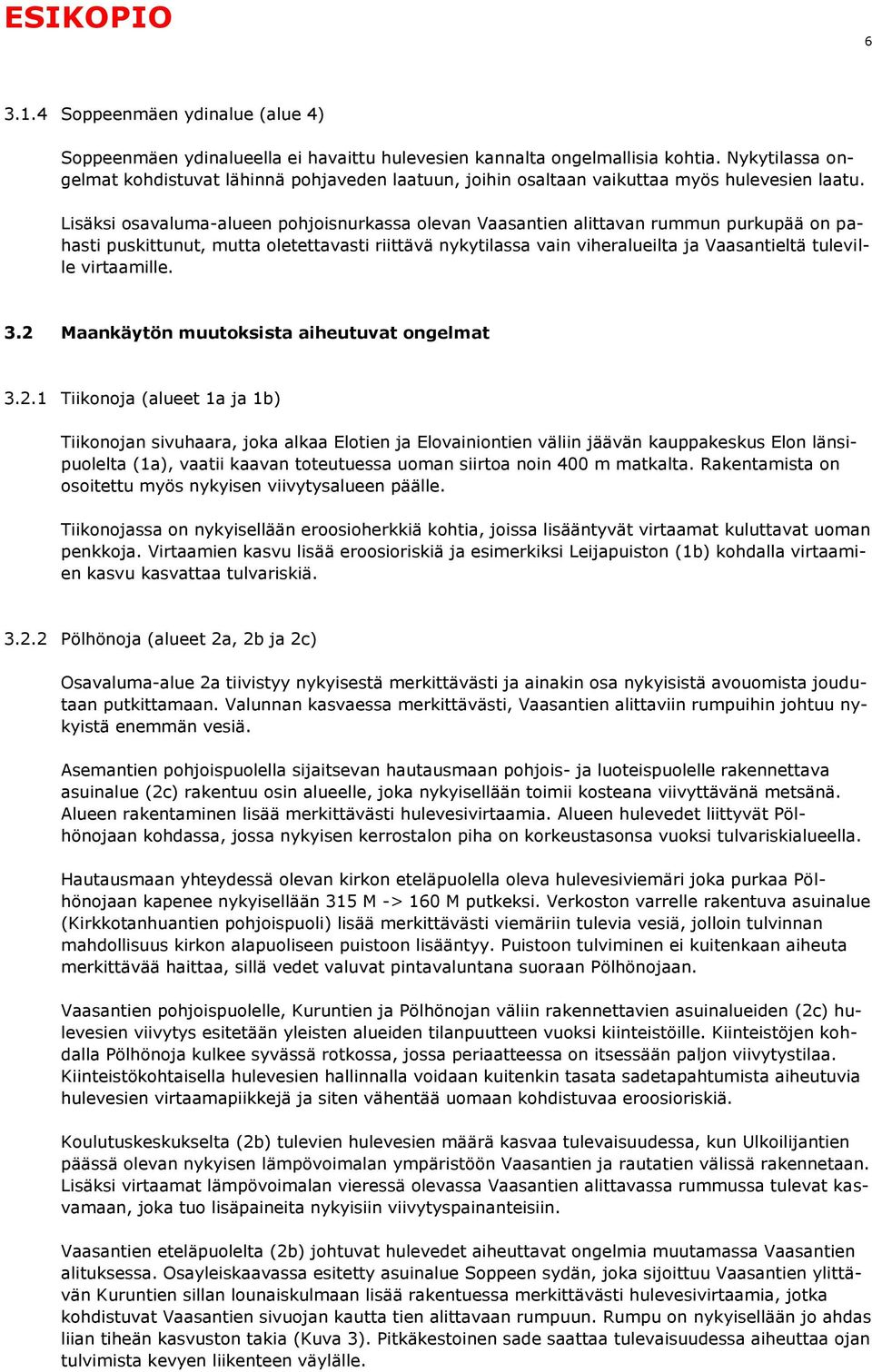 ESIKOPIO

6

3.1.4 Soppeenmäen ydinalue (alue 4)

Soppeenmäen ydinalueella ei havaittu hulevesien kannalta ongelmallisia kohtia. Nykytilassa ongelmat kohdistuvat lähinnä pohjaveden laatuun, joihin osaltaan vaikuttaa myös hulevesien laatu.

Lisäksi osavaluma-alueen pohjoisnurkassa olevan Vaasantien alittavan rummun purkupää on pahasti puskittunut, mutta oletettavasti riittävä nykytilassa vain viheralueilta ja Vaasantieltä tuleville virtaamille.

3.2 Maankäytön muutoksista aiheutuvat ongelmat

3.2.1 Tiikonoja (alueet 1a ja 1b)

Tiikonojan sivuhaara, joka alkaa Elotien ja Elovainiontien väliin jäävän kauppakeskus Elon länsipuolelta (1a), vaatii kaavan toteutuessa uoman siirtoa noin 400 m matkalta. Rakentamista on osoitettu myös nykyisen viivytysalueen päälle.

Tiikonojassa on nykyisellään eroosioherkkiä kohtia, joissa lisääntyvät virtaamat kuluttavat uoman penkkoja. Virtaamien kasvu lisää eroosioriskiä ja esimerkiksi Leijapuiston (1b) kohdalla virtaamien kasvu kasvattaa tulvariskiä.

3.2.2 Pölhönoja (alueet 2a, 2b ja 2c)

Osavaluma-alue 2a tiivistyy nykyisestä merkittävästi ja ainakin osa nykyisistä avouomista joudutaan putkittamaan. Valunnan kasvaessa merkittävästi, Vaasantien alittaviin rumpuihin johtuu nykyistä enemmän vesiä.

Asemantien pohjoispuolella sijaitsevan hautausmaan pohjois- ja luoteispuolelle rakennettava asuinalue (2c) rakentuu osin alueelle, joka nykyisellään toimii kosteana viivyttävänä metsänä. Alueen rakentaminen lisää merkittävästi hulevesivirtaamia. Alueen hulevedet liittyvät Pölhönojaan kohdassa, jossa nykyisen kerrostalon piha on korkeustasonsa vuoksi tulvariskialueella.

Hautausmaan yhteydessä olevan kirkon eteläpuolella oleva hulevesiviemäri joka purkaa Pölhönojaan kapenee nykyisellään 315 M -> 160 M putkeksi. Verkoston varrelle rakentuva asuinalue (Kirkkotanhuantien pohjoispuoli) lisää merkittävästi viemäriin tulevia vesiä, jolloin tulvinnan mahdollisuus kirkon alapuoliseen puistoon lisääntyy. Puistoon tulviminen ei kuitenkaan aiheuta merkittävää haittaa, sillä vedet valuvat pintavaluntana suoraan Pölhönojaan.

Vaasantien pohjoispuolelle, Kuruntien ja Pölhönojan väliin rakennettavien asuinalueiden (2c) hulevesien viivytys esitetään yleisten alueiden tilanpuutteen vuoksi kiinteistöille. Kiinteistöjen kohdalla Pölhönoja kulkee syvässä rotkossa, jossa periaatteessa on itsessään paljon viivytystilaa. Kiinteistökohtaisella hulevesien hallinnalla voidaan kuitenkin tasata sadetapahtumista aiheutuvia hulevesien virtaamapiikkejä ja siten vähentää uomaan kohdistuvaa eroosioriskiä.

Koulutuskeskukselta (2b) tulevien hulevesien määrä kasvaa tulevaisuudessa, kun Ulkoilijantien päässä olevan nykyisen lämpövoimalan ympäristöön Vaasantien ja rautatien välissä rakennetaan. Lisäksi virtaamat lämpövoimalan vieressä olevassa Vaasantien alittavassa rummussa tulevat kasvamaan, joka tuo lisäpaineita nykyisiin viivytyspainanteisiin.

Vaasantien eteläpuolelta (2b) johtuvat hulevedet aiheuttavat ongelmia muutamassa Vaasantien alituksessa. Osayleiskaavassa esitetty asuinalue Soppeen sydän, joka sijoittuu Vaasantien ylittävän Kuruntien sillan lounaiskulmaan lisää rakentuessa merkittävästi hulevesivirtaamia, jotka kohdistuvat Vaasantien sivuojan kautta tien alittavaan rumpuun. Rumpu on nykyisellään jo ahdas liian tiheän kasvuston takia (Kuva 3). Pitkäkestoinen sade saattaa tulevaisuudessa aiheuttaa ojan tulvimista kevyen liikenteen väylälle.